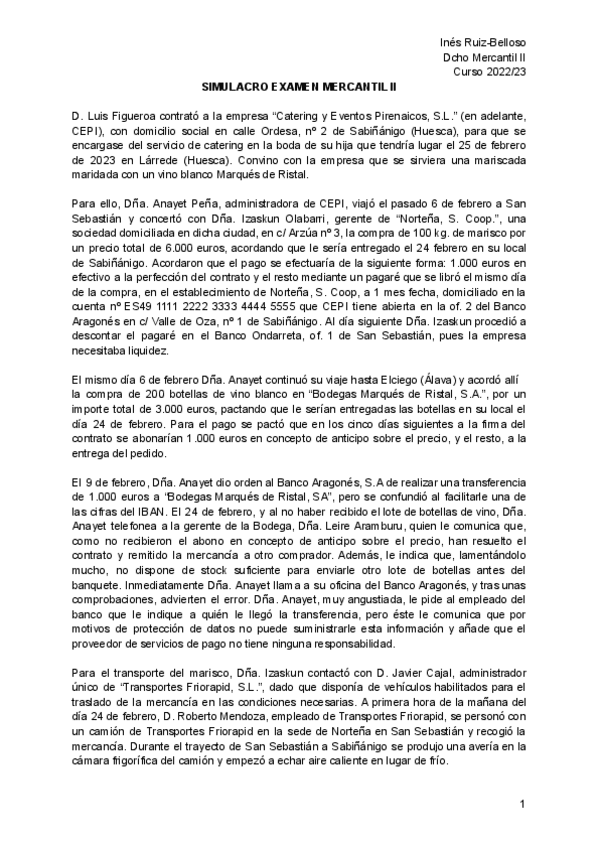 Inés Ruiz-Belloso
Dcho Mercantil II
Curso 2022/23

SIMULACRO EXAMEN MERCANTIL II

D. Luis Figueroa contrató a la empresa "Catering y Eventos Pirenaicos, S.L." (en adelante, CEPI), con domicilio social en calle Ordesa, nº 2 de Sabiñánigo (Huesca), para que se encargase del servicio de catering en la boda de su hija que tendría lugar el 25 de febrero de 2023 en Lárrede (Huesca). Convino con la empresa que se sirviera una mariscada maridada con un vino blanco Marqués de Ristal.

Para ello, Dña. Anayet Peña, administradora de CEPI, viajó el pasado 6 de febrero a San Sebastián y concertó con Dña. Izaskun Olabarri, gerente de "Norteña, S. Coop.", una sociedad domiciliada en dicha ciudad, en c/ Arzúa nº 3, la compra de 100 kg. de marisco por un precio total de 6.000 euros, acordando que le sería entregado el 24 febrero en su local de Sabiñánigo. Acordaron que el pago se efectuaría de la siguiente forma: 1.000 euros en efectivo a la perfección del contrato y el resto mediante un pagaré que se libró el mismo día de la compra, en el establecimiento de Norteña, S. Coop, a 1 mes fecha, domiciliado en la cuenta nº ES49 1111 2222 3333 4444 5555 que CEPI tiene abierta en la of. 2 del Banco Aragonés en c/ Valle de Oza, nº 1 de Sabiñánigo. Al día siguiente Dña. Izaskun procedió a descontar el pagaré en el Banco Ondarreta, of. 1 de San Sebastián, pues la empresa necesitaba liquidez.

El mismo día 6 de febrero Dña. Anayet continuó su viaje hasta Elciego (Álava) y acordó allí la compra de 200 botellas de vino blanco en "Bodegas Marqués de Ristal, S.A.", por un importe total de 3.000 euros, pactando que le serían entregadas las botellas en su local el día 24 de febrero. Para el pago se pactó que en los cinco días siguientes a la firma del contrato se abonarían 1.000 euros en concepto de anticipo sobre el precio, y el resto, a la entrega del pedido.

El 9 de febrero, Dña. Anayet dio orden al Banco Aragonés, S.A de realizar una transferencia de 1.000 euros a "Bodegas Marqués de Ristal, SA", pero se confundió al facilitarle una de las cifras del IBAN. El 24 de febrero, y al no haber recibido el lote de botellas de vino, Dña. Anayet telefonea a la gerente de la Bodega, Dña. Leire Aramburu, quien le comunica que, como no recibieron el abono en concepto de anticipo sobre el precio, han resuelto el contrato y remitido la mercancía a otro comprador. Además, le indica que, lamentándolo mucho, no dispone de stock suficiente para enviarle otro lote de botellas antes del banquete. Inmediatamente Dña. Anayet llama a su oficina del Banco Aragonés, y tras unas comprobaciones, advierten el error. Dña. Anayet, muy angustiada, le pide al empleado del banco que le indique a quién le llegó la transferencia, pero éste le comunica que por motivos de protección de datos no puede suministrarle esta información y añade que el proveedor de servicios de pago no tiene ninguna responsabilidad.

Para el transporte del marisco, Dña. Izaskun contactó con D. Javier Cajal, administrador único de "Transportes Friorapid, S.L.", dado que disponía de vehículos habilitados para el traslado de la mercancía en las condiciones necesarias. A primera hora de la mañana del día 24 de febrero, D. Roberto Mendoza, empleado de Transportes Friorapid, se personó con un camión de Transportes Friorapid en la sede de Norteña en San Sebastián y recogió la mercancía. Durante el trayecto de San Sebastián a Sabiñánigo se produjo una avería en la cámara frigorífica del camión y empezó a echar aire caliente en lugar de frío.

1